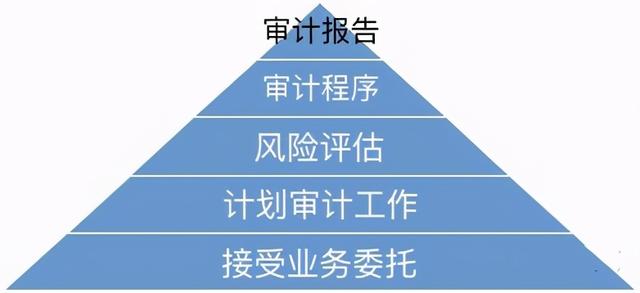 审计报告

审计程序

风险评估

计划审计工作

接受业务委托